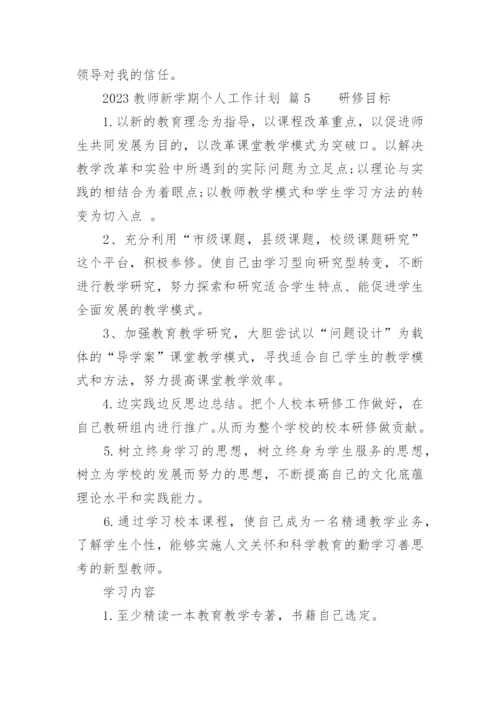 领导对我的信任。

2023 教师新学期个人工作计划 篇 5　　研修目标

1. 以新的教育理念为指导，以课程改革重点，以促进师生共同发展为目的，以改革课堂教学模式为突破口。以解决教学改革和实验中所遇到的实际问题为立足点;以理论与实践的相结合为着眼点;以教师教学模式和学生学习方法的转变为切入点 。

2、充分利用“市级课题，县级课题，校级课题研究”这个平台，积极参修。使自己由学习型向研究型转变，不断进行教学研究，努力探索和研究适合学生特点、能促进学生全面发展的教学模式。

3、加强教育教学研究，大胆尝试以“问题设计”为载体的“导学案”课堂教学模式，寻找适合自己学生的教学模式和方法，努力提高课堂教学效率。

4. 边实践边反思边总结。把个人校本研修工作做好，在自己教研组内进行推广。从而为整个学校的校本研修做贡献。

5. 树立终身学习的思想，树立终身为学生服务的思想，树立为学校的发展而努力的思想，不断提高自己的文化底蕴理论水平和实践能力。

6. 通过学习校本课程，使自己成为一名精通教学业务，了解学生个性，能够实施人文关怀和科学教育的勤学习善思考的新型教师。

学习内容

1. 至少精读一本教育教学专著，书籍自己选定。